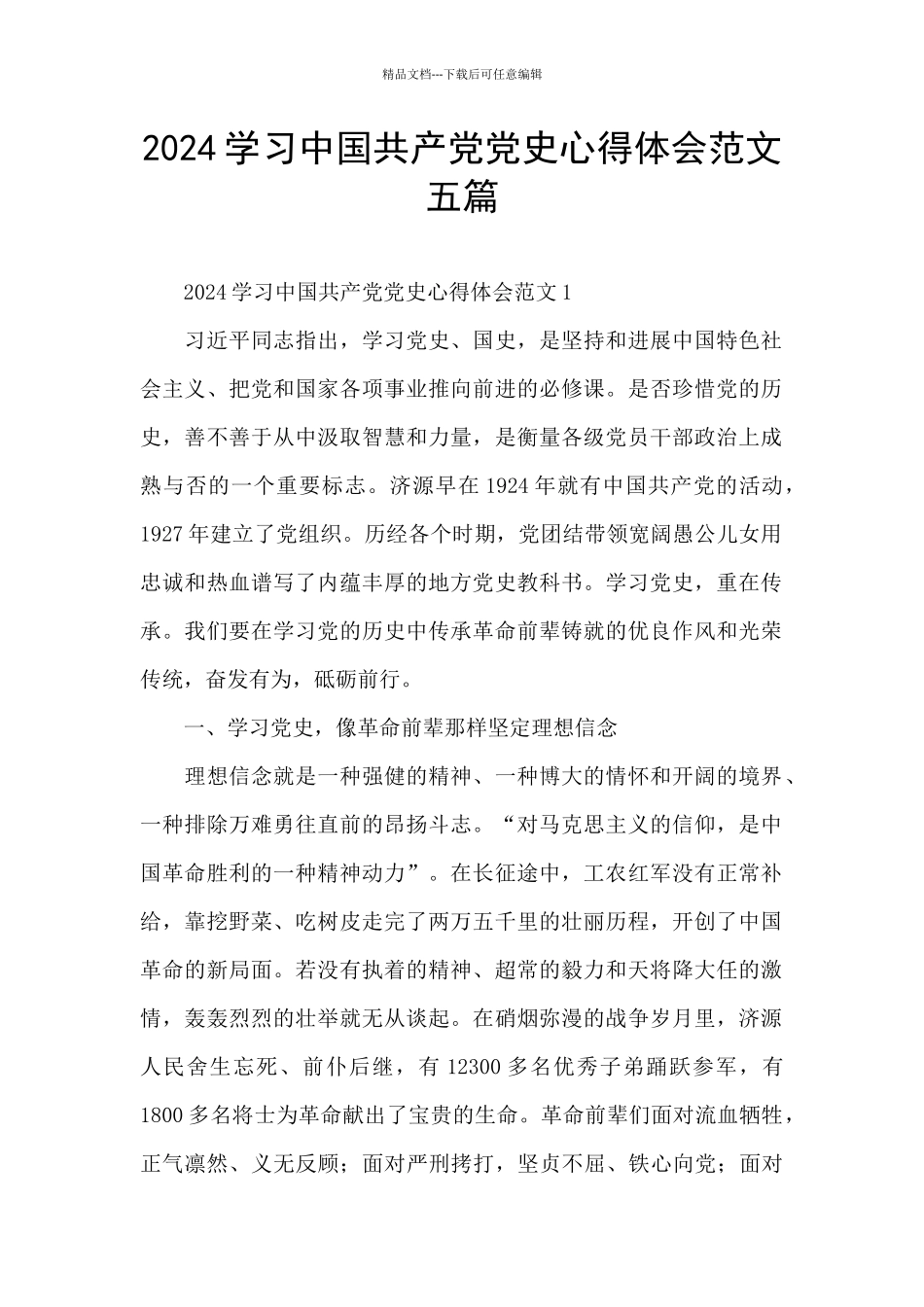 精品文档---下载后可任意编辑

2024学习中国共产党党史心得体会范文五篇

2024学习中国共产党党史心得体会范文1

习近平同志指出，学习党史、国史，是坚持和进展中国特色社会主义、把党和国家各项事业推向前进的必修课。是否珍惜党的历史，善不善于从中汲取智慧和力量，是衡量各级党员干部政治上成熟与否的一个重要标志。济源早在1924年就有中国共产党的活动，1927年建立了党组织。历经各个时期，党团结带领宽阔愚公儿女用忠诚和热血谱写了内蕴丰厚的地方党史教科书。学习党史，重在传承。我们要在学习党的历史中传承革命前辈铸就的优良作风和光荣传统，奋发有为，砥砺前行。

一、学习党史，像革命前辈那样坚定理想信念

理想信念就是一种强健的精神、一种博大的情怀和开阔的境界、一种排除万难勇往直前的昂扬斗志。“对马克思主义的信仰，是中国革命胜利的一种精神动力”。在长征途中，工农红军没有正常补给，靠挖野菜、吃树皮走完了两万五千里的壮丽历程，开创了中国革命的新局面。若没有执着的精神、超常的毅力和天将降大任的激情，轰轰烈烈的壮举就无从谈起。在硝烟弥漫的战争岁月里，济源人民舍生忘死、前仆后继，有12300多名优秀子弟踊跃参军，有1800多名将士为革命献出了宝贵的生命。革命前辈们面对流血牺牲，正气凛然、义无反顾；面对严刑拷打，坚贞不屈、铁心向党；面对